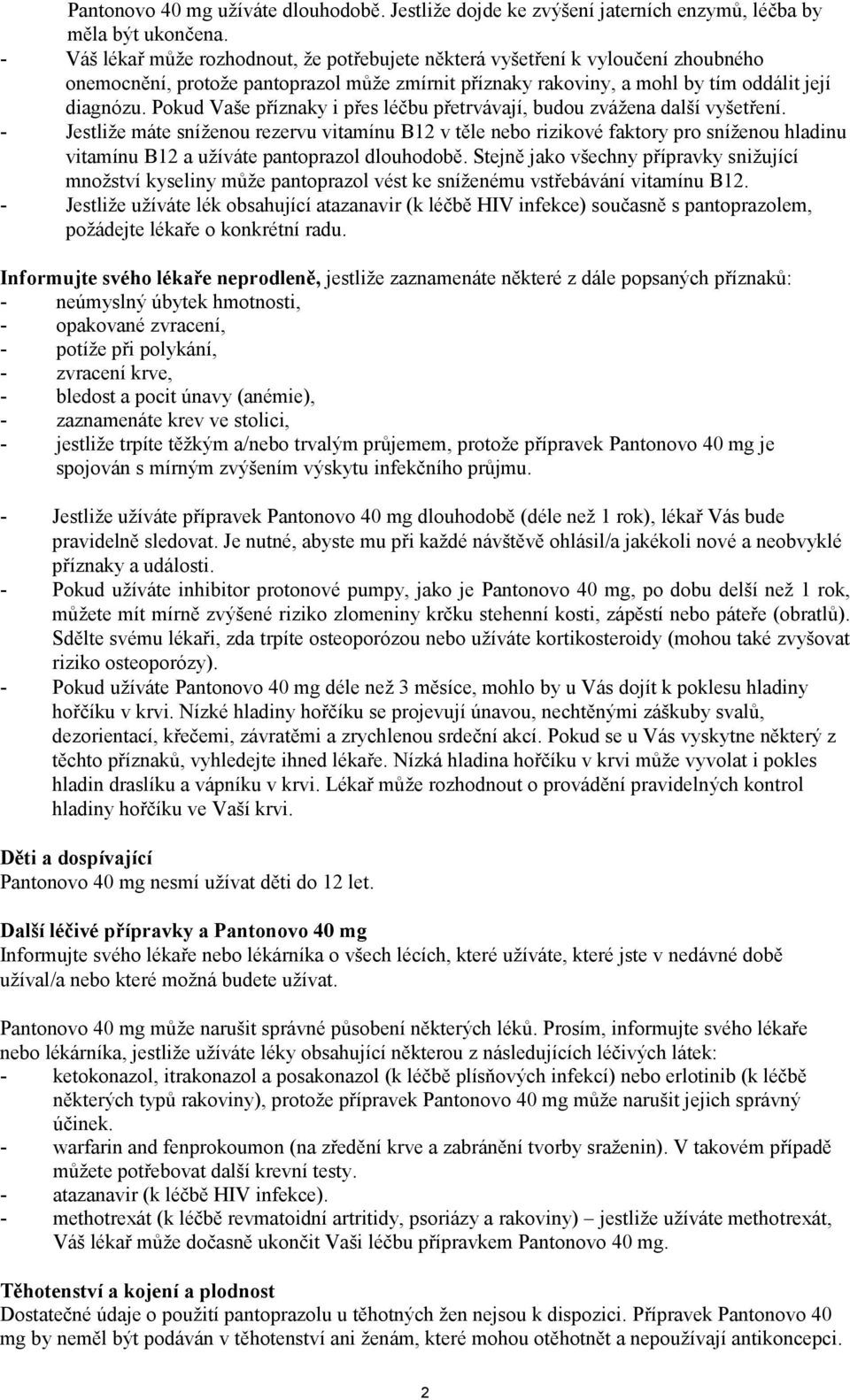 Pantonovo 40 mg užíváte dlouhodobě. Jestliže dojde ke zvýšení jaterních enzymů, léčba by měla být ukončena.
- Váš lékař může rozhodnout, že potřebujete některá vyšetření k vyloučení zhoubného onemocnění, protože pantoprazol může zmírnit příznaky rakoviny, a mohl by tím oddálit její diagnózu. Pokud Vaše příznaky i přes léčbu přetrvávají, budou zvážena další vyšetření.
- Jestliže máte sníženou rezervu vitamínu B12 v těle nebo rizikové faktory pro sníženou hladinu vitamínu B12 a užíváte pantoprazol dlouhodobě. Stejně jako všechny přípravky snižující množství kyseliny může pantoprazol vést ke sníženému vstřebávání vitamínu B12.
- Jestliže užíváte lék obsahující atazanavir (k léčbě HIV infekce) současně s pantoprazolem, požádejte lékaře o konkrétní radu.

Informujte svého lékaře neprodleně, jestliže zaznamenáte některé z dále popsaných příznaků:
- neúmyslný úbytek hmotnosti,
- opakované zvracení,
- potíže při polykání,
- zvracení krve,
- bledost a pocit únavy (anémie),
- zaznamenáte krev ve stolici,
- jestliže trpíte těžkým a/nebo trvalým průjemem, protože přípravek Pantonovo 40 mg je spojován s mírným zvýšením výskytu infekčního průjmu.

- Jestliže užíváte přípravek Pantonovo 40 mg dlouhodobě (déle než 1 rok), lékař Vás bude pravidelně sledovat. Je nutné, abyste mu při každé návštěvě ohlásil/a jakékoli nové a neobvyklé příznaky a události.
- Pokud užíváte inhibitor protonové pumpy, jako je Pantonovo 40 mg, po dobu delší než 1 rok, můžete mít mírně zvýšené riziko zlomeniny krčku stehenní kosti, zápěstí nebo páteře (obratlů). Sdělte svému lékaři, zda trpíte osteoporózou nebo užíváte kortikosteroidy (mohou také zvyšovat riziko osteoporózy).
- Pokud užíváte Pantonovo 40 mg déle než 3 měsíce, mohlo by u Vás dojít k poklesu hladiny hořčíku v krvi. Nízké hladiny hořčíku se projevují únavou, nechtěnými záškuby svalů, dezorientací, křečemi, závratěmi a zrychlenou srdeční akcí. Pokud se u Vás vyskytne některý z těchto příznaků, vyhledejte ihned lékaře. Nízká hladina hořčíku v krvi může vyvolat i pokles hladin draslíku a vápníku v krvi. Lékař může rozhodnout o provádění pravidelných kontrol hladiny hořčíku ve Vaší krvi.

Děti a dospívající
Pantonovo 40 mg nesmí užívat děti do 12 let.

Další léčivé přípravky a Pantonovo 40 mg
Informujte svého lékaře nebo lékárníka o všech lécích, které užíváte, které jste v nedávné době užíval/a nebo které možná budete užívat.

Pantonovo 40 mg může narušit správné působení některých léků. Prosím, informujte svého lékaře nebo lékárníka, jestliže užíváte léky obsahující některou z následujících léčivých látek:
- ketokonazol, itrakonazol a posakonazol (k léčbě plísňových infekcí) nebo erlotinib (k léčbě některých typů rakoviny), protože přípravek Pantonovo 40 mg může narušit jejich správný účinek.
- warfarin and fenprokoumon (na zředění krve a zabránění tvorby sraženin). V takovém případě můžete potřebovat další krevní testy.
- atazanavir (k léčbě HIV infekce).
- methotrexát (k léčbě revmatoidní artritidy, psoriázy a rakoviny) – jestliže užíváte methotrexát, Váš lékař může dočasně ukončit Vaši léčbu přípravkem Pantonovo 40 mg.

Těhotenství a kojení a plodnost
Dostatečné údaje o použití pantoprazolu u těhotných žen nejsou k dispozici. Přípravek Pantonovo 40 mg by neměl být podáván v těhotenství ani ženám, které mohou otěhotnět a nepoužívají antikoncepci.

2